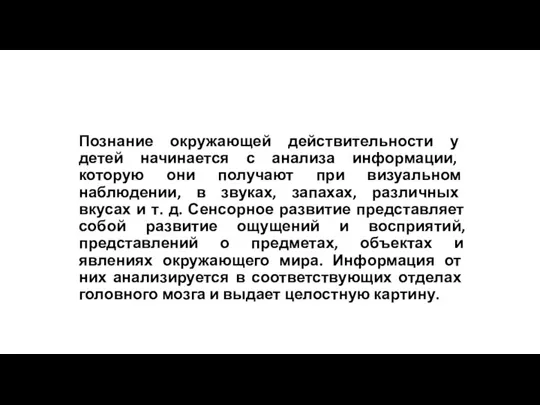 Познание окружающей действительности у детей начинается с анализа информации, которую они получают при визуальном наблюдении, в звуках, запахах, различных вкусах и т. д. Сенсорное развитие представляет собой развитие ощущений и восприятий, представлений о предметах, объектах и явлениях окружающего мира. Информация от них анализируется в соответствующих отделах головного мозга и выдает целостную картину.